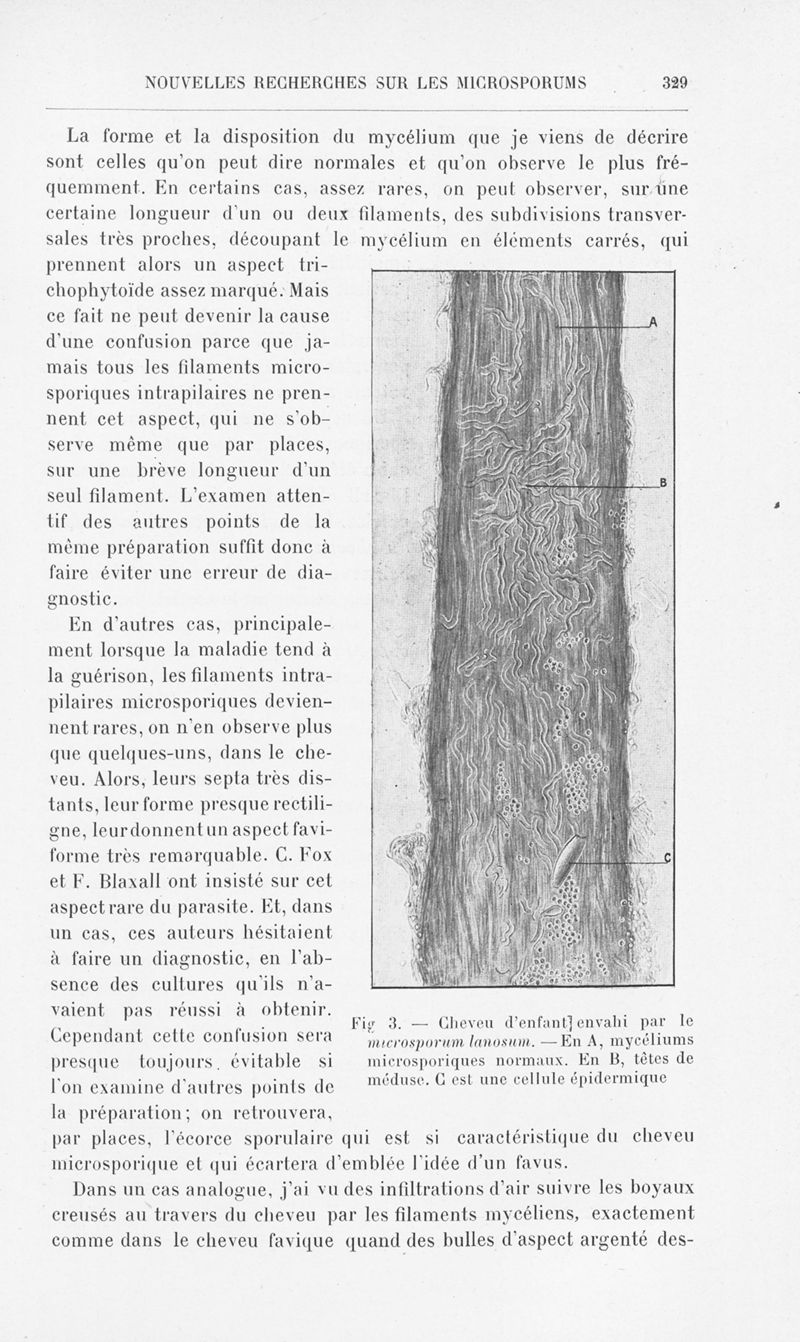 NOUVELLES RECHERCHES SUR LES MICROSPORUMS 329

La forme et la disposition du mycélium que je viens de décrire sont celles qu'on peut dire normales et qu'on observe le plus fréquemment. En certains cas, assez rares, on peut observer, sur une certaine longueur d'un ou deux filaments, des subdivisions transversales très proches, découpant le mycélium en éléments carrés, qui prennent alors un aspect trichophytoïde assez marqué. Mais ce fait ne peut devenir la cause d'une confusion parce que jamais tous les filaments microsporiques intrapilaires ne prennent cet aspect, qui ne s'observe même que par places, sur une brève longueur d'un seul filament. L'examen attentif des autres points de la même préparation suffit donc à faire éviter une erreur de diagnostic.

En d'autres cas, principalement lorsque la maladie tend à la guérison, les filaments intrapilaires microsporiques deviennent rares, on n'en observe plus que quelques-uns, dans le cheveu. Alors, leurs septa très distants, leur forme presque rectiligne, leur donnent un aspect faviforme très remarquable. C. Fox et F. Blaxall ont insisté sur cet aspect rare du parasite. Et, dans un cas, ces auteurs hésitaient à faire un diagnostic, en l'absence des cultures qu'ils n'avaient pas réussi à obtenir. Cependant cette confusion sera presque toujours évitable si l'on examine d'autres points de la préparation; on retrouvera, par places, l'écorce sporulaire qui est si caractéristique du cheveu microsporique et qui écartera d'emblée l'idée d'un favus.

A

B

C

Fig 3. — Cheveu d'enfant envahi par le microsporum lanosum. — En A, mycéliums microsporiques normaux. En B, têtes de méduse. C est une cellule épidermique

Dans un cas analogue, j'ai vu des infiltrations d'air suivre les boyaux creusés au travers du cheveu par les filaments mycéliens, exactement comme dans le cheveu favique quand des bulles d'aspect argenté des-